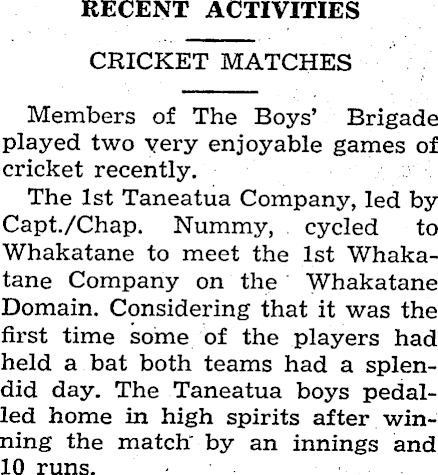 RECENT ACTIVITIES

CRICKET MATCHES

Members of The Boys' Brigade played two very enjoyable games of cricket recently.

The 1st Taneatua Company, led by Capt./Chap. Nummy, cycled to Whakatane to meet the 1st Whakatane Company on the Whakatane Domain. Considering that it was the first time some of the players had held a bat both teams had a splendid day. The Taneatua boys pedalled home in high spirits after winning the match by an innings and 10 runs.